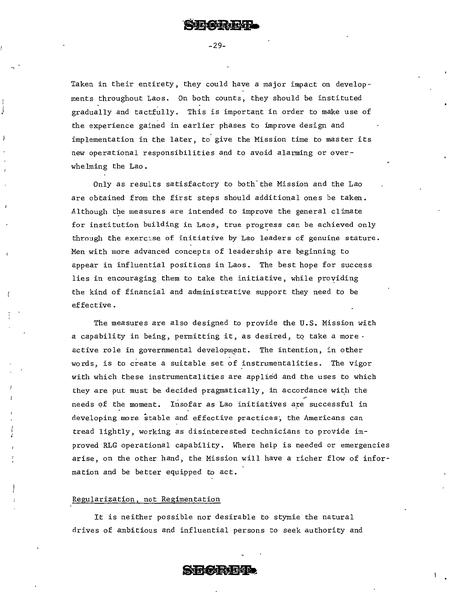 SECRET

-29-

Taken in their entirety, they could have a major impact on developments throughout Laos. On both counts, they should be instituted gradually and tactfully. This is important in order to make use of the experience gained in earlier phases to improve design and implementation in the later, to give the Mission time to master its new operational responsibilities and to avoid alarming or overwhelming the Lao.

Only as results satisfactory to both the Mission and the Lao are obtained from the first steps should additional ones be taken. Although the measures are intended to improve the general climate for institution building in Laos, true progress can be achieved only through the exercise of initiative by Lao leaders of genuine stature. Men with more advanced concepts of leadership are beginning to appear in influential positions in Laos. The best hope for success lies in encouraging them to take the initiative, while providing the kind of financial and administrative support they need to be effective.

The measures are also designed to provide the U.S. Mission with a capability in being, permitting it, as desired, to take a more active role in governmental development. The intention, in other words, is to create a suitable set of instrumentalities. The vigor with which these instrumentalities are applied and the uses to which they are put must be decided pragmatically, in accordance with the needs of the moment. Insofar as Lao initiatives are successful in developing more stable and effective practices, the Americans can tread lightly, working as disinterested technicians to provide improved RLG operational capability. Where help is needed or emergencies arise, on the other hand, the Mission will have a richer flow of information and be better equipped to act.

Regularization, not Regimentation

It is neither possible nor desirable to stymie the natural drives of ambitious and influential persons to seek authority and

SECRET